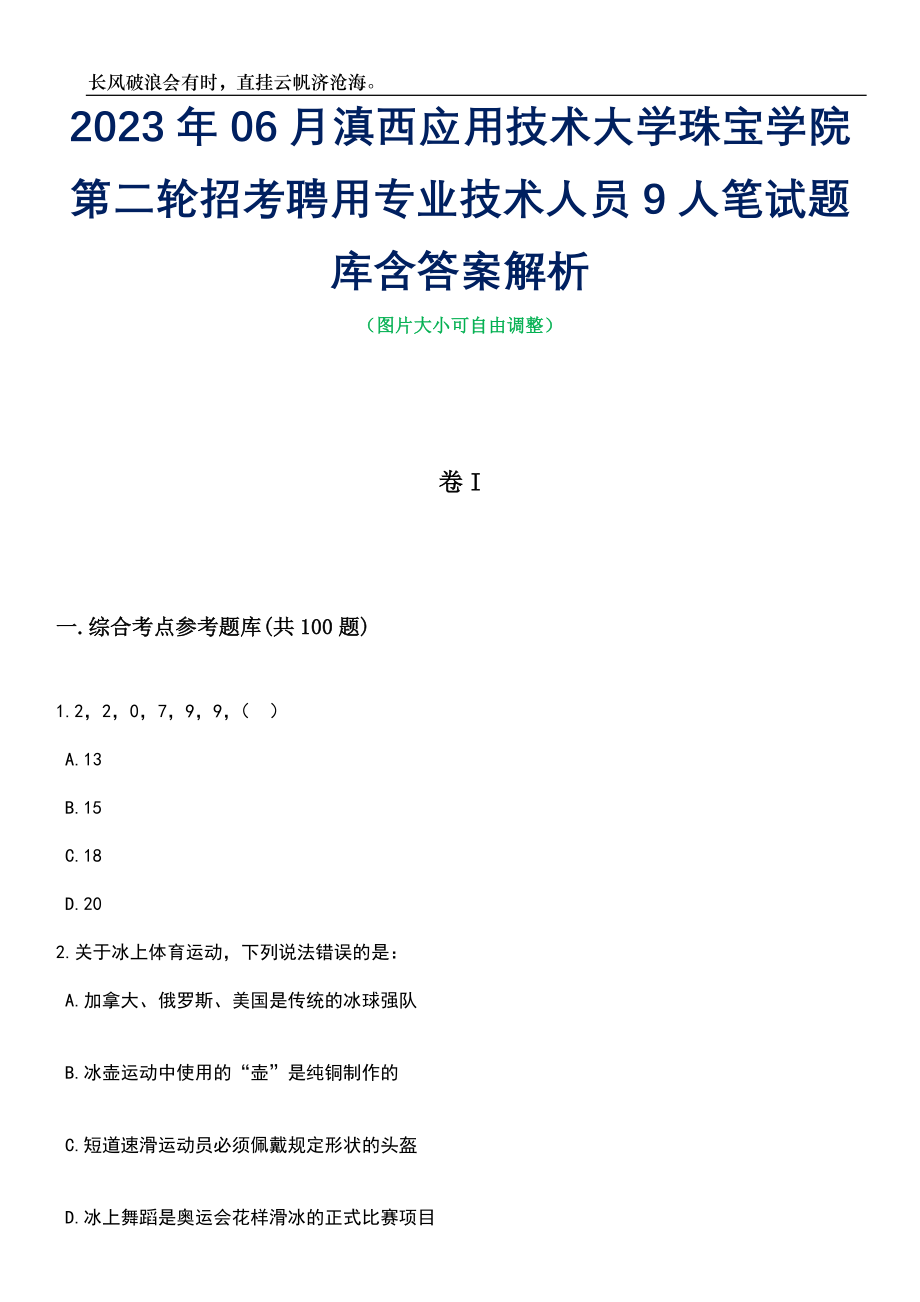 长风破浪会有时，直挂云帆济沧海。

2023年06月滇西应用技术大学珠宝学院第二轮招考聘用专业技术人员9人笔试题库含答案解析

（图片大小可自由调整）

卷I

一.综合考点参考题库(共100题)

1.2，2，0，7，9，9，（ ）

A.13

B.15

C.18

D.20

2.关于冰上体育运动，下列说法错误的是：

A.加拿大、俄罗斯、美国是传统的冰球强队

B.冰壶运动中使用的“壶”是纯铜制作的

C.短道速滑运动员必须佩戴规定形状的头盔

D.冰上舞蹈是奥运会花样滑冰的正式比赛项目